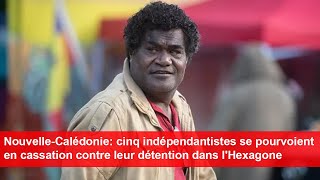 Nouvelle-Calédonie: cinq indépendantistes se pourvoient en cassation contre leur détention dans l'Hexagone